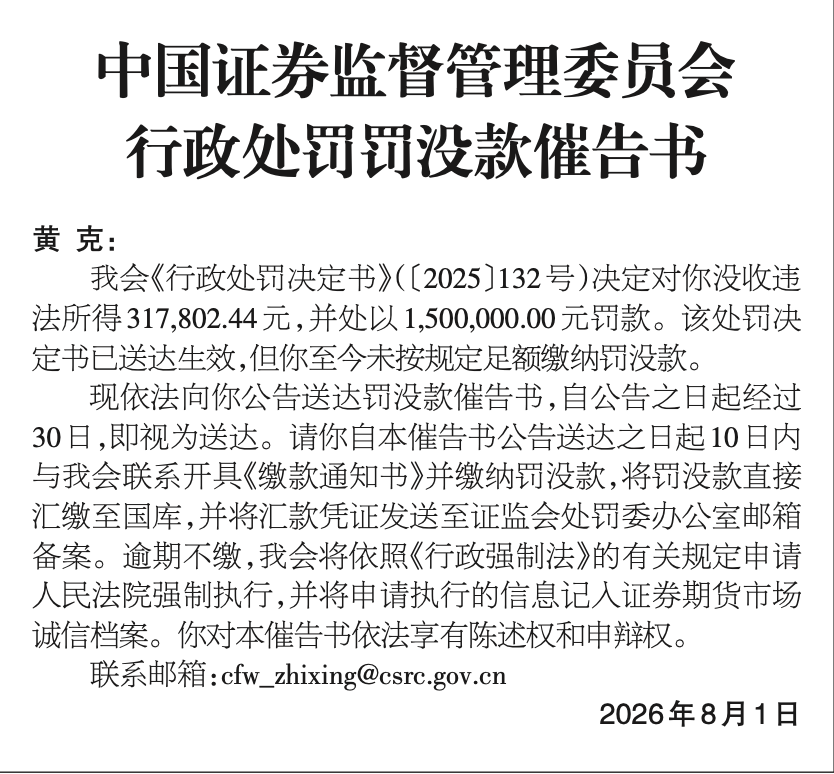 中国证券监督管理委员会
行政处罚罚没款催告书

黄 克：

我会《行政处罚决定书》(〔2025〕132号)决定对你没收违法所得317,802.44元，并处以1,500,000.00元罚款。该处罚决定书已送达生效，但你至今未按规定足额缴纳罚没款。

现依法向你公告送达罚没款催告书，自公告之日起经过30日，即视为送达。请你自本催告书公告送达之日起10日内与我会联系开具《缴款通知书》并缴纳罚没款，将罚没款直接汇缴至国库，并将汇款凭证发送至证监会处罚委办公室邮箱备案。逾期不缴，我会将依照《行政强制法》的有关规定申请人民法院强制执行，并将申请执行的信息记入证券期货市场诚信档案。你对本催告书依法享有陈述权和申辩权。

联系邮箱：cfw_zhixing@csrc.gov.cn

2026年8月1日